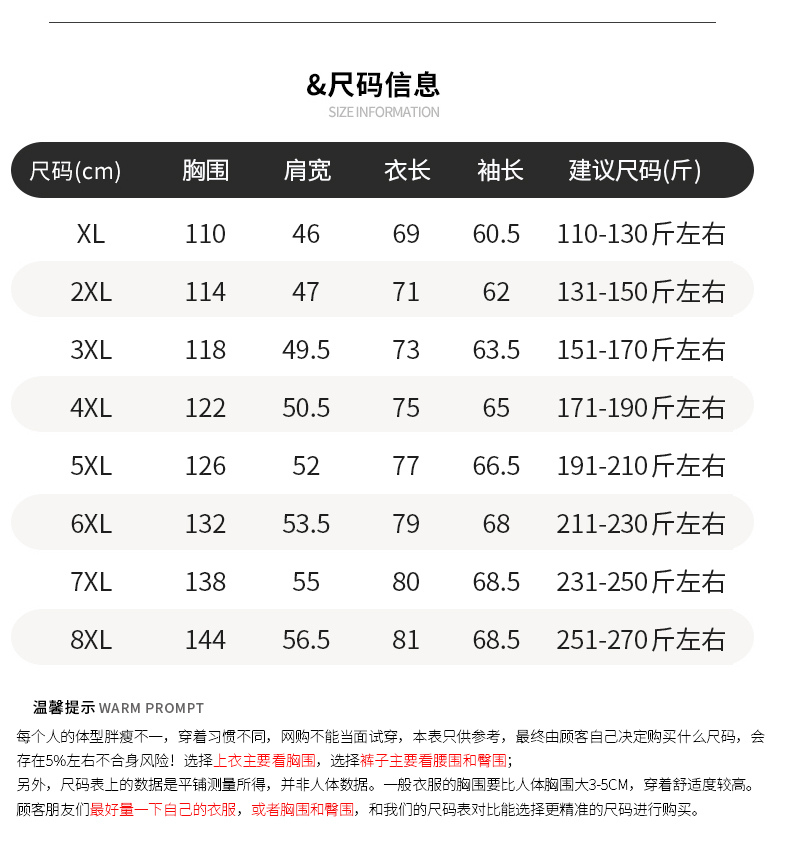 &尺码信息
SIZE INFORMATION

| 尺码(cm) | 胸围 | 肩宽 | 衣长 | 袖长 | 建议尺码(斤) |
|---|---|---|---|---|---|
| XL | 110 | 46 | 69 | 60.5 | 110-130斤左右 |
| 2XL | 114 | 47 | 71 | 62 | 131-150斤左右 |
| 3XL | 118 | 49.5 | 73 | 63.5 | 151-170斤左右 |
| 4XL | 122 | 50.5 | 75 | 65 | 171-190斤左右 |
| 5XL | 126 | 52 | 77 | 66.5 | 191-210斤左右 |
| 6XL | 132 | 53.5 | 79 | 68 | 211-230斤左右 |
| 7XL | 138 | 55 | 80 | 68.5 | 231-250斤左右 |
| 8XL | 144 | 56.5 | 81 | 68.5 | 251-270斤左右 |

温馨提示 WARM PROMPT

每个人的体型胖瘦不一，穿着习惯不同，网购不能当面试穿，本表只供参考，最终由顾客自己决定购买什么尺码，会存在5%左右不合身风险！选择上衣主要看胸围，选择裤子主要看腰围和臀围；
另外，尺码表上的数据是平铺测量所得，并非人体数据。一般衣服的胸围要比人体胸围大3-5CM，穿着舒适度较高。
顾客朋友们最好量一下自己的衣服，或者胸围和臀围，和我们的尺码表对比能选择更精准的尺码进行购买。